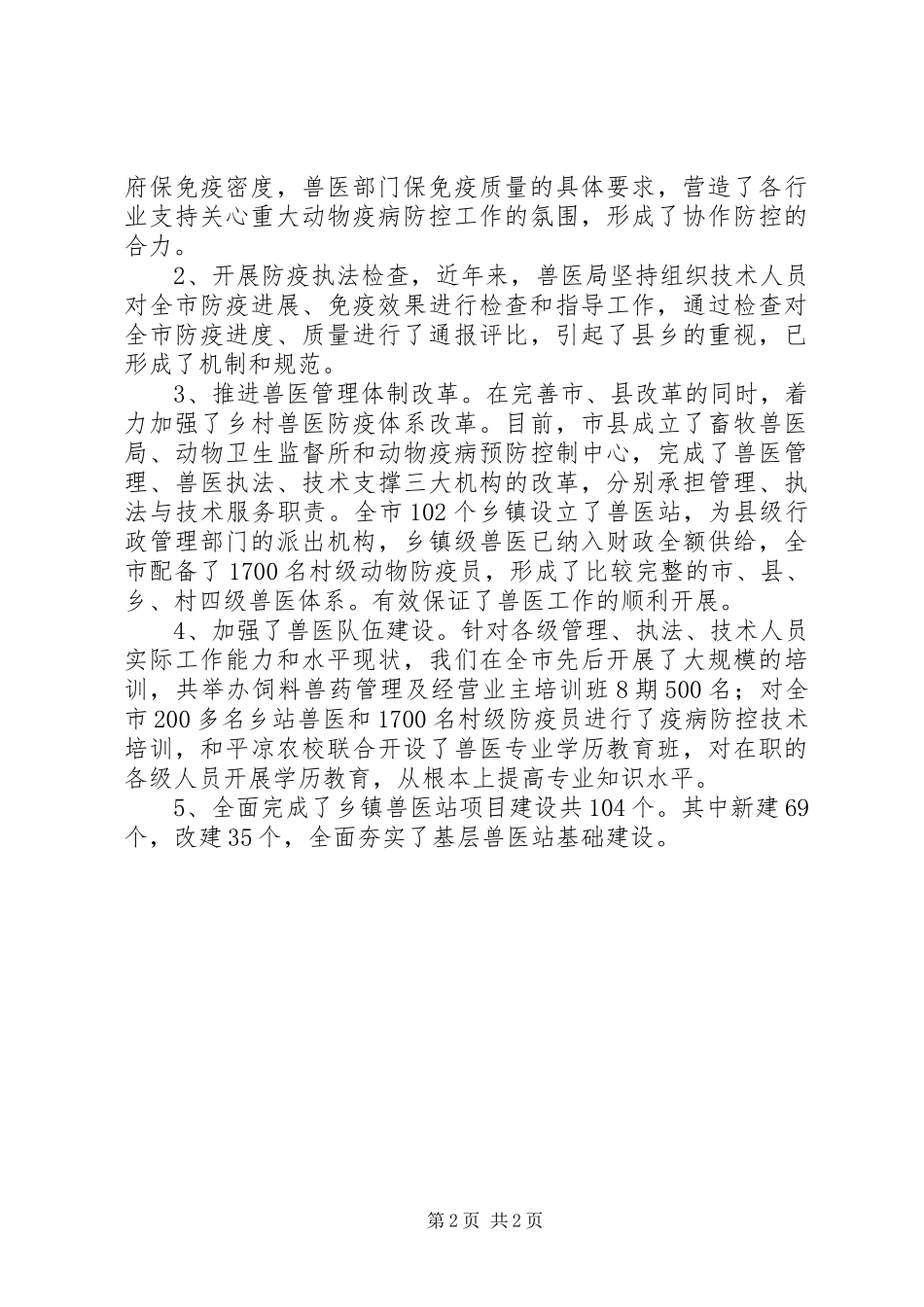 府保免疫密度，兽医部门保免疫质量的具体要求，营造了各行业支持关心重大动物疫病防控工作的氛围，形成了协作防控的合力。

2、开展防疫执法检查，近年来，兽医局坚持组织技术人员对全市防疫进展、免疫效果进行检查和指导工作，通过检查对全市防疫进度、质量进行了通报评比，引起了县乡的重视，已形成了机制和规范。

3、推进兽医管理体制改革。在完善市、县改革的同时，着力加强了乡村兽医防疫体系改革。目前，市县成立了畜牧兽医局、动物卫生监督所和动物疫病预防控制中心，完成了兽医管理、兽医执法、技术支撑三大机构的改革，分别承担管理、执法与技术服务职责。全市102个乡镇设立了兽医站，为县级行政管理部门的派出机构，乡镇级兽医已纳入财政全额供给，全市配备了1700名村级动物防疫员，形成了比较完整的市、县、乡、村四级兽医体系。有效保证了兽医工作的顺利开展。

4、加强了兽医队伍建设。针对各级管理、执法、技术人员实际工作能力和水平现状，我们在全市先后开展了大规模的培训，共举办饲料兽药管理及经营业主培训班8期500名；对全市200多名乡站兽医和1700名村级防疫员进行了疫病防控技术培训，和平凉农校联合开设了兽医专业学历教育班，对在职的各级人员开展学历教育，从根本上提高专业知识水平。

5、全面完成了乡镇兽医站项目建设共104个。其中新建69个，改建35个，全面夯实了基层兽医站基础建设。

第2页 共2页